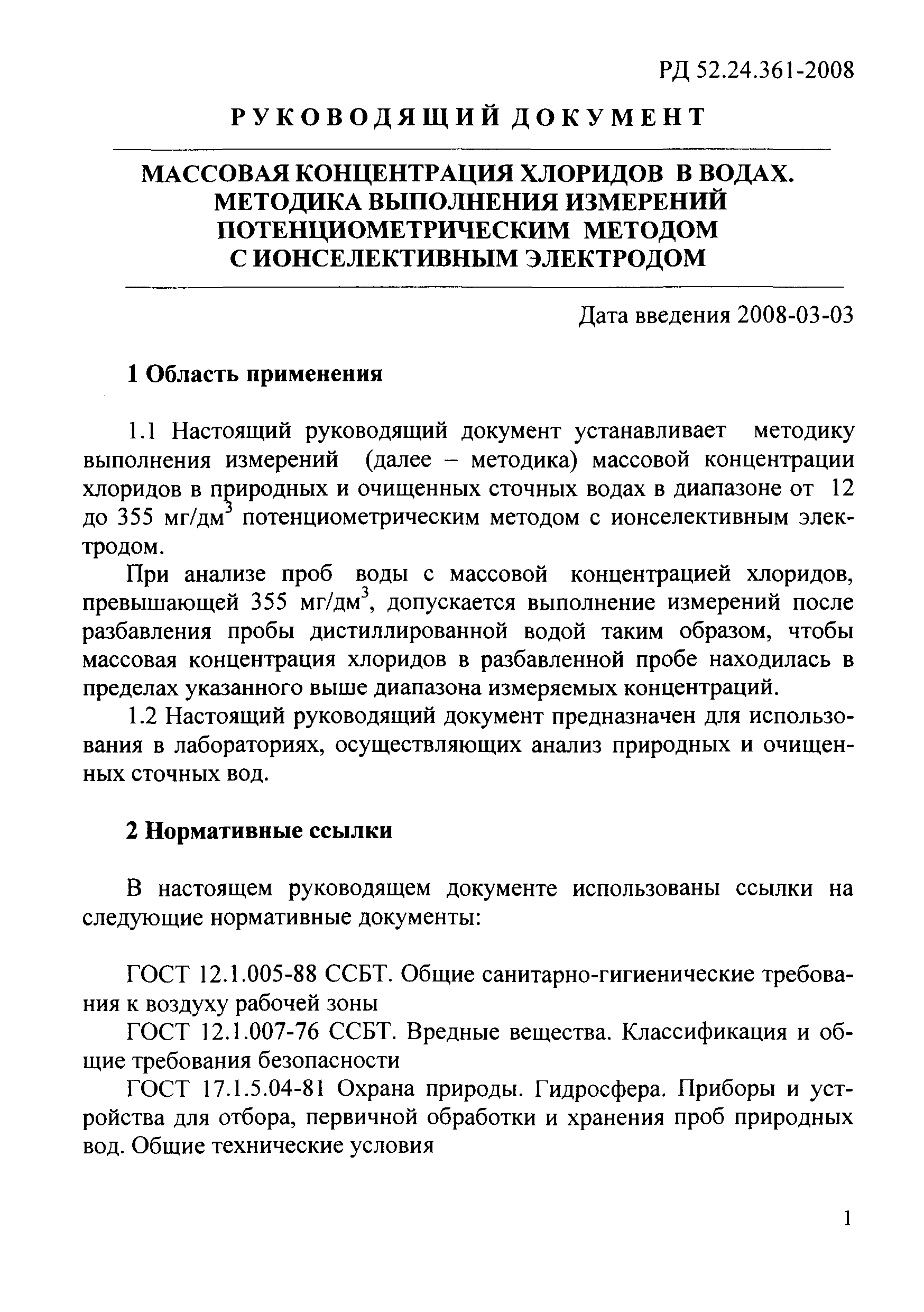 РД 52.24.361-2008

РУКОВОДЯЩИЙ ДОКУМЕНТ

МАССОВАЯ КОНЦЕНТРАЦИЯ ХЛОРИДОВ В ВОДАХ. МЕТОДИКА ВЫПОЛНЕНИЯ ИЗМЕРЕНИЙ ПОТЕНЦИОМЕТРИЧЕСКИМ МЕТОДОМ С ИОНСЕЛЕКТИВНЫМ ЭЛЕКТРОДОМ

Дата введения 2008-03-03

1 Область применения

1.1 Настоящий руководящий документ устанавливает методику выполнения измерений (далее – методика) массовой концентрации хлоридов в природных и очищенных сточных водах в диапазоне от 12 до 355 мг/дм$^3$ потенциометрическим методом с ионселективным электродом.

При анализе проб воды с массовой концентрацией хлоридов, превышающей 355 мг/дм$^3$, допускается выполнение измерений после разбавления пробы дистиллированной водой таким образом, чтобы массовая концентрация хлоридов в разбавленной пробе находилась в пределах указанного выше диапазона измеряемых концентраций.

1.2 Настоящий руководящий документ предназначен для использования в лабораториях, осуществляющих анализ природных и очищенных сточных вод.

2 Нормативные ссылки

В настоящем руководящем документе использованы ссылки на следующие нормативные документы:

ГОСТ 12.1.005-88 ССБТ. Общие санитарно-гигиенические требования к воздуху рабочей зоны

ГОСТ 12.1.007-76 ССБТ. Вредные вещества. Классификация и общие требования безопасности

ГОСТ 17.1.5.04-81 Охрана природы. Гидросфера. Приборы и устройства для отбора, первичной обработки и хранения проб природных вод. Общие технические условия

1